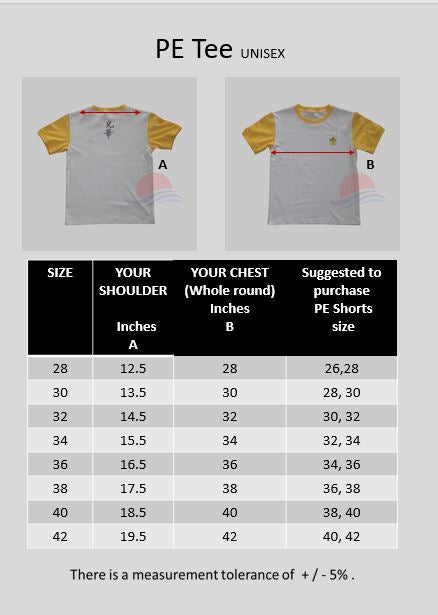 PE Tee UNISEX

A

B

| SIZE | YOUR SHOULDER Inches A | YOUR CHEST (Whole round) Inches B | Suggested to purchase PE Shorts size |
|---|---|---|---|
| 28 | 12.5 | 28 | 26,28 |
| 30 | 13.5 | 30 | 28, 30 |
| 32 | 14.5 | 32 | 30, 32 |
| 34 | 15.5 | 34 | 32, 34 |
| 36 | 16.5 | 36 | 34, 36 |
| 38 | 17.5 | 38 | 36, 38 |
| 40 | 18.5 | 40 | 38, 40 |
| 42 | 19.5 | 42 | 40, 42 |

There is a measurement tolerance of + / - 5% .